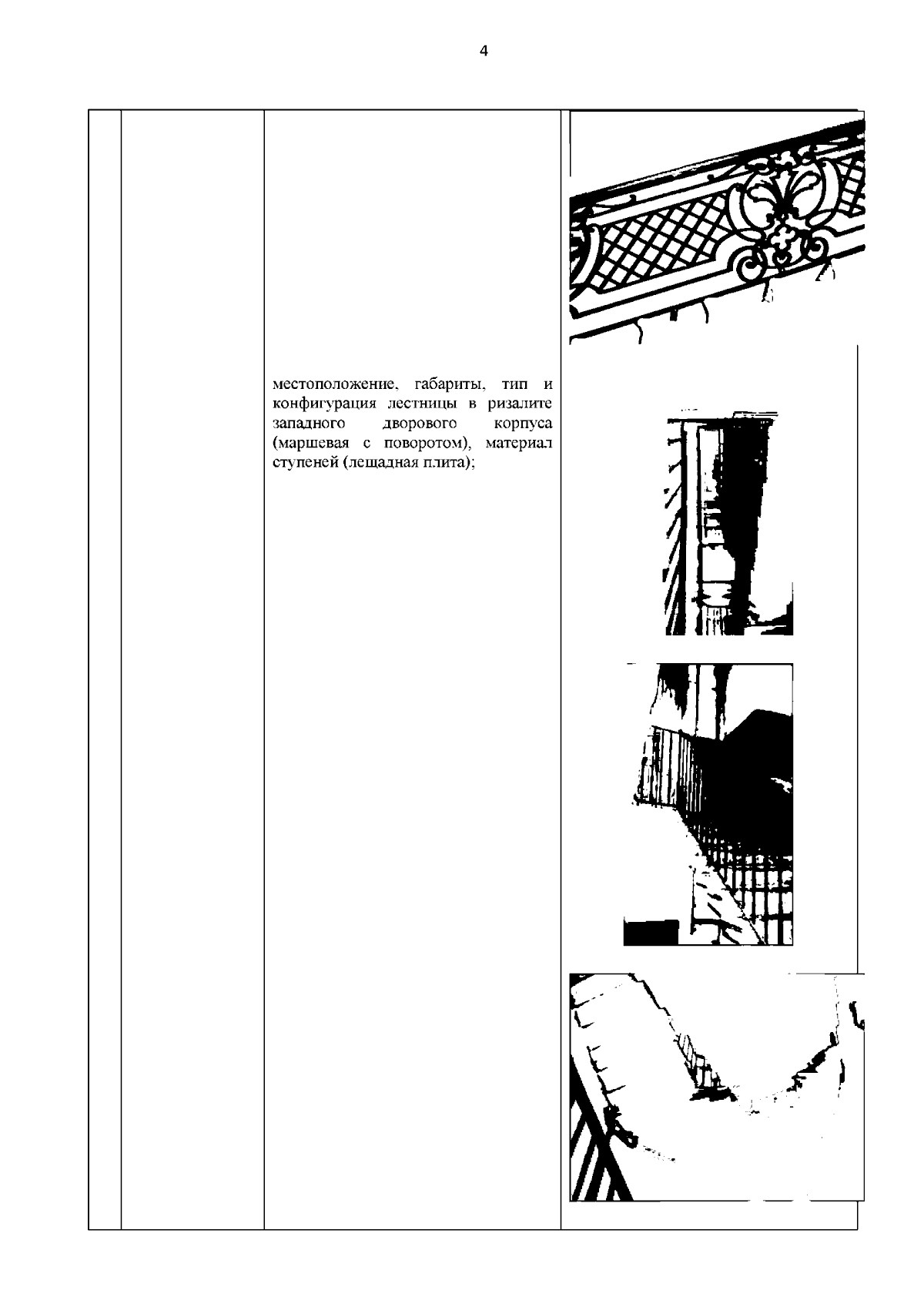 4

местоположение, габариты, тип и конфигурация лестницы в ризалите западного дворового корпуса (маршевая с поворотом), материал ступеней (лещадная плита);